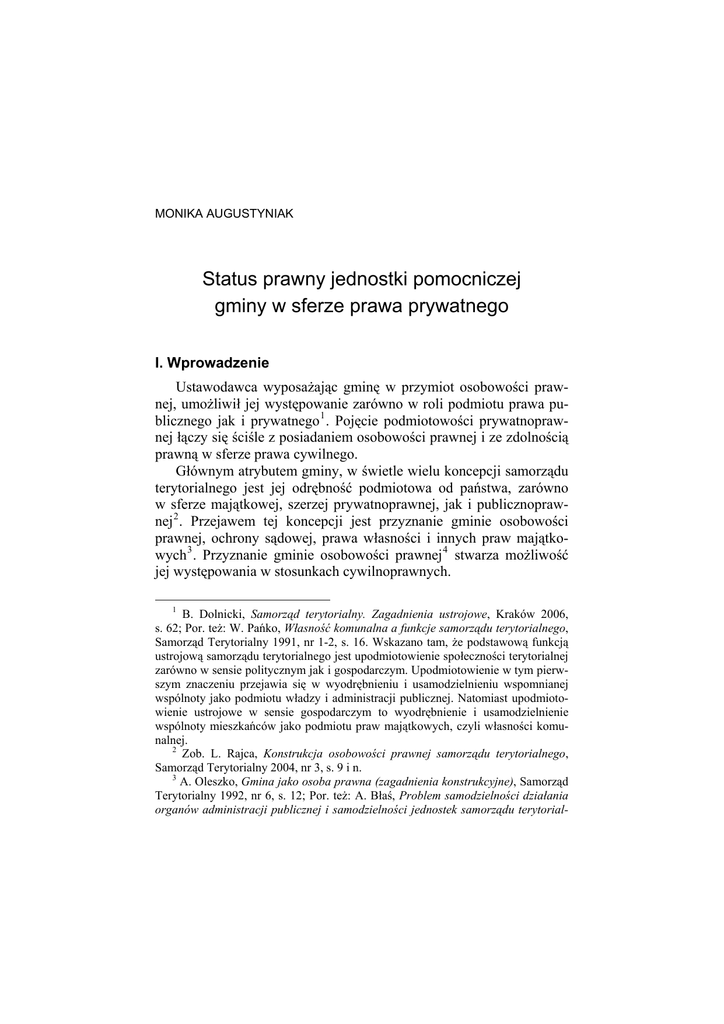 MONIKA AUGUSTYNIAK

Status prawny jednostki pomocniczej gminy w sferze prawa prywatnego

I. Wprowadzenie

Ustawodawca wyposażając gminę w przymiot osobowości prawnej, umożliwił jej występowanie zarówno w roli podmiotu prawa publicznego jak i prywatnego$^1$. Pojęcie podmiotowości prywatnoprawnej łączy się ściśle z posiadaniem osobowości prawnej i ze zdolnością prawną w sferze prawa cywilnego.

Głównym atrybutem gminy, w świetle wielu koncepcji samorządu terytorialnego jest jej odrębność podmiotowa od państwa, zarówno w sferze majątkowej, szerzej prywatnoprawnej, jak i publicznoprawnej$^2$. Przejawem tej koncepcji jest przyznanie gminie osobowości prawnej, ochrony sądowej, prawa własności i innych praw majątkowych$^3$. Przyznanie gminie osobowości prawnej$^4$ stwarza możliwość jej występowania w stosunkach cywilnoprawnych.

$^1$ B. Dolnicki, Samorząd terytorialny. Zagadnienia ustrojowe, Kraków 2006, s. 62; Por. też: W. Pańko, Własność komunalna a funkcje samorządu terytorialnego, Samorząd Terytorialny 1991, nr 1-2, s. 16. Wskazano tam, że podstawową funkcją ustrojową samorządu terytorialnego jest upodmiotowienie społeczności terytorialnej zarówno w sensie politycznym jak i gospodarczym. Upodmiotowienie w tym pierwszym znaczeniu przejawia się w wyodrębnieniu i usamodzielnieniu wspomnianej wspólnoty jako podmiotu władzy i administracji publicznej. Natomiast upodmiotowienie ustrojowe w sensie gospodarczym to wyodrębnienie i usamodzielnienie wspólnoty mieszkańców jako podmiotu praw majątkowych, czyli własności komunalnej.

$^2$ Zob. L. Rajca, Konstrukcja osobowości prawnej samorządu terytorialnego, Samorząd Terytorialny 2004, nr 3, s. 9 i n.

$^3$ A. Oleszko, Gmina jako osoba prawna (zagadnienia konstrukcyjne), Samorząd Terytorialny 1992, nr 6, s. 12; Por. też: A. Błaś, Problem samodzielności działania organów administracji publicznej i samodzielności jednostek samorządu terytorial-